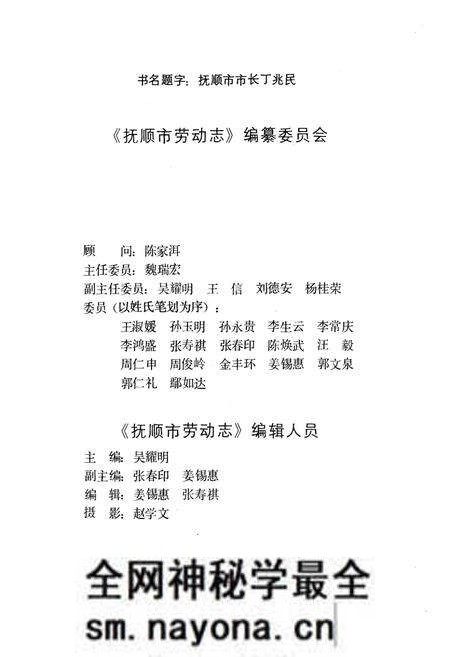 书名题字：抚顺市市长丁兆民

《抚顺市劳动志》编纂委员会

顾　问：陈家洱
主任委员：魏瑞宏
副主任委员：吴耀明　王　信　刘德安　杨桂荣
委员（以姓氏笔划为序）：
王淑媛　孙玉明　孙永贵　李生云　李常庆
李鸿盛　张寿祺　张春印　陈焕武　汪　毅
周仁申　周俊岭　金丰环　姜锡惠　郭文泉
郭仁礼　鄢如达

《抚顺市劳动志》编辑人员

主　编：吴耀明
副主编：张春印　姜锡惠
编　辑：姜锡惠　张寿祺
摄　影：赵学文

全网神秘学最全
sm.nayona.cn